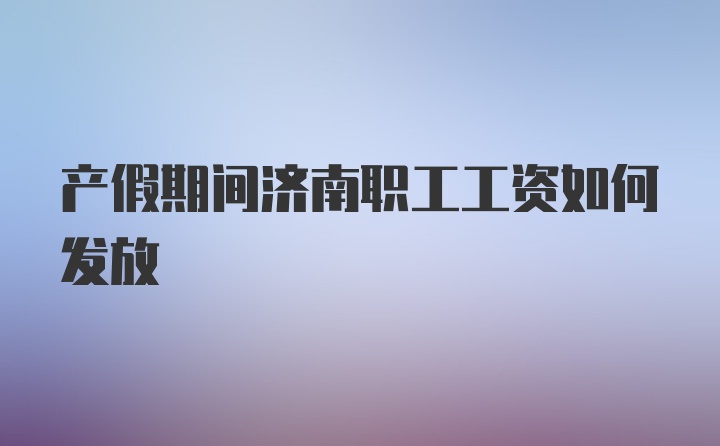 产假期间济南职工工资如何发放